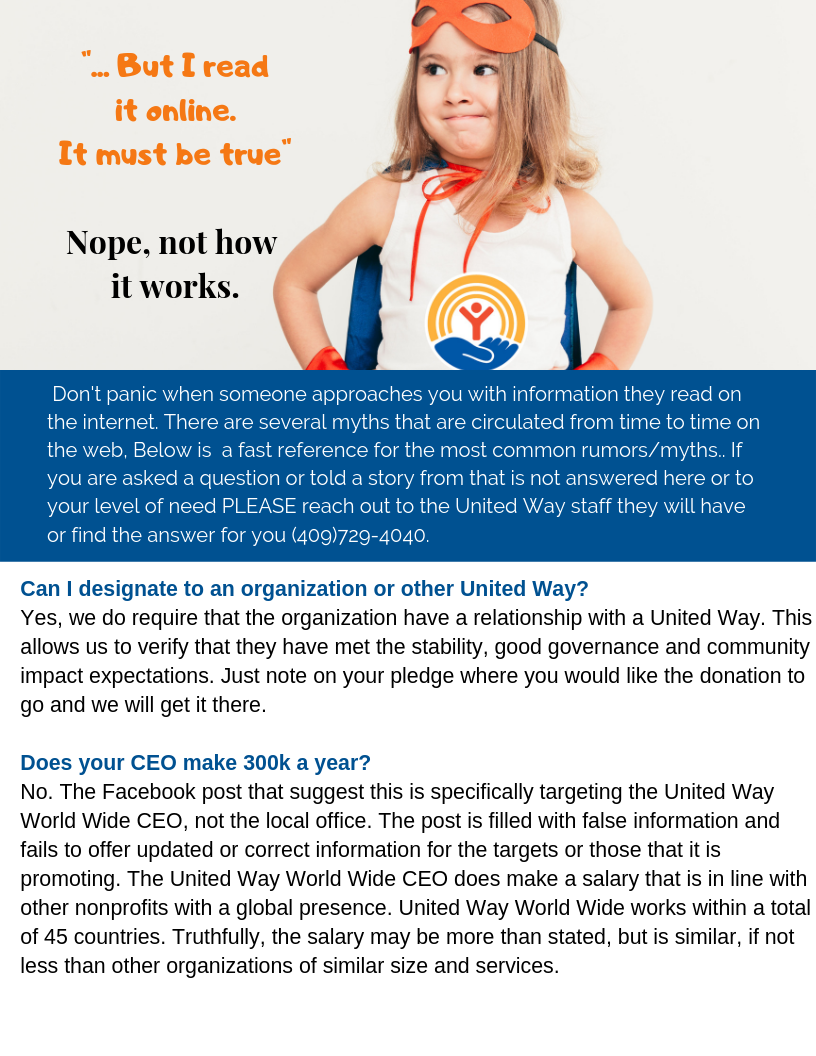 "... But I read it online. It must be true"

Nope, not how it works.

Don't panic when someone approaches you with information they read on the internet. There are several myths that are circulated from time to time on the web, Below is a fast reference for the most common rumors/myths.. If you are asked a question or told a story from that is not answered here or to your level of need PLEASE reach out to the United Way staff they will have or find the answer for you (409)729-4040.

Can I designate to an organization or other United Way?
Yes, we do require that the organization have a relationship with a United Way. This allows us to verify that they have met the stability, good governance and community impact expectations. Just note on your pledge where you would like the donation to go and we will get it there.

Does your CEO make 300k a year?
No. The Facebook post that suggest this is specifically targeting the United Way World Wide CEO, not the local office. The post is filled with false information and fails to offer updated or correct information for the targets or those that it is promoting. The United Way World Wide CEO does make a salary that is in line with other nonprofits with a global presence. United Way World Wide works within a total of 45 countries. Truthfully, the salary may be more than stated, but is similar, if not less than other organizations of similar size and services.